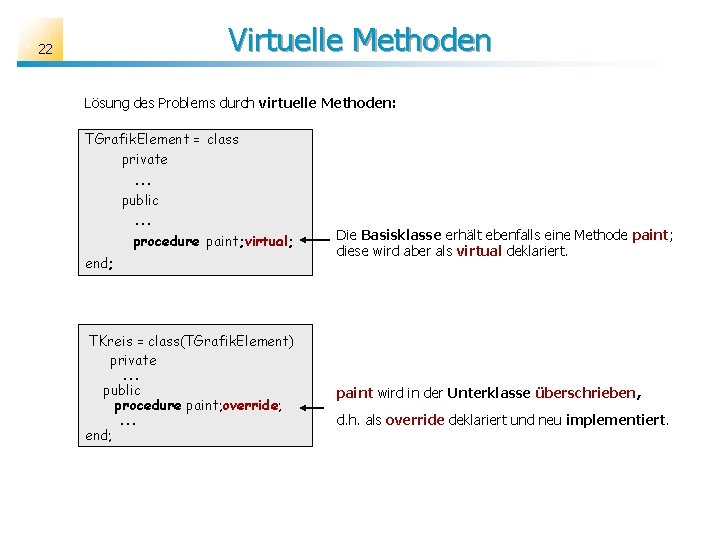 22

Virtuelle Methoden

Lösung des Problems durch virtuelle Methoden:

TGrafikElement = class
  private
    ...
  public
    ...
    procedure paint;virtual;
end;

Die Basisklasse erhält ebenfalls eine Methode paint; diese wird aber als virtual deklariert.

TKreis = class(TGrafikElement)
  private
    ...
  public
    procedure paint;override;
    ...
end;

paint wird in der Unterklasse überschrieben,

d.h. als override deklariert und neu implementiert.